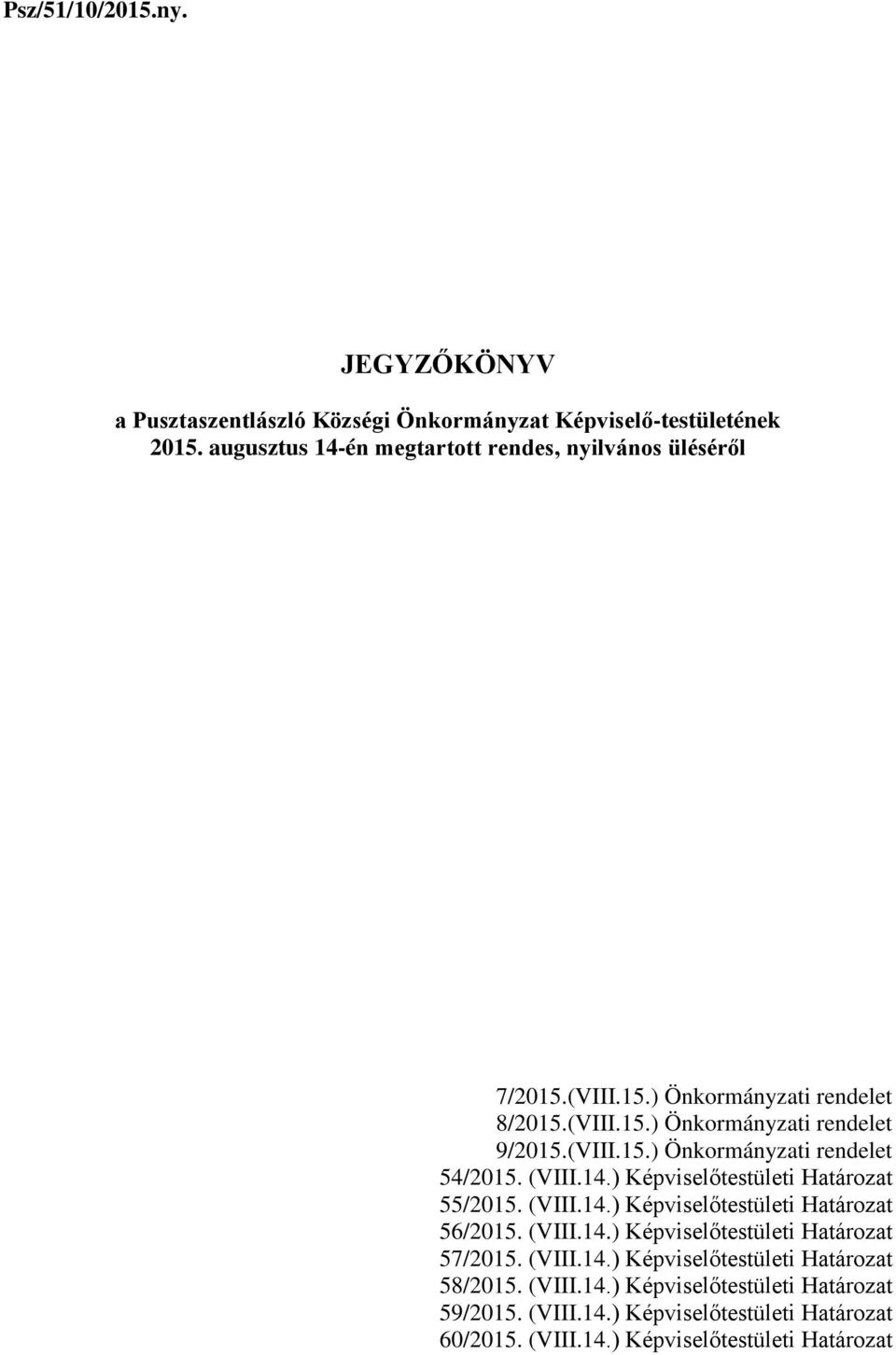 Psz/51/10/2015.ny.

JEGYZŐKÖNYV

a Pusztaszentlászló Községi Önkormányzat Képviselő-testületének 2015. augusztus 14-én megtartott rendes, nyilvános üléséről

7/2015.(VIII.15.) Önkormányzati rendelet
8/2015.(VIII.15.) Önkormányzati rendelet
9/2015.(VIII.15.) Önkormányzati rendelet
54/2015. (VIII.14.) Képviselőtestületi Határozat
55/2015. (VIII.14.) Képviselőtestületi Határozat
56/2015. (VIII.14.) Képviselőtestületi Határozat
57/2015. (VIII.14.) Képviselőtestületi Határozat
58/2015. (VIII.14.) Képviselőtestületi Határozat
59/2015. (VIII.14.) Képviselőtestületi Határozat
60/2015. (VIII.14.) Képviselőtestületi Határozat